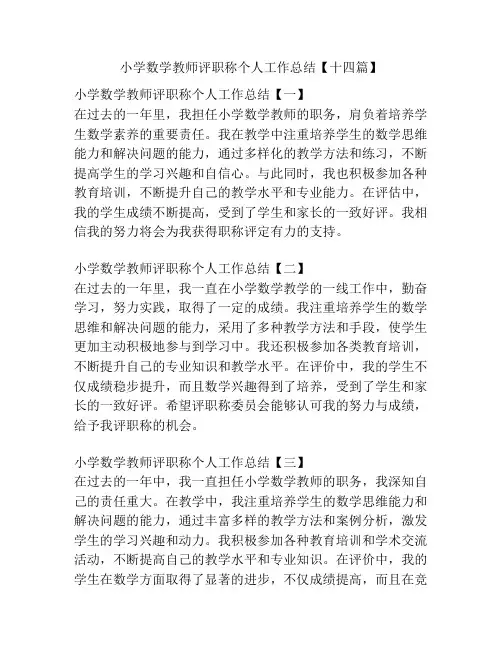 小学数学教师评职称个人工作总结【十四篇】

小学数学教师评职称个人工作总结【一】
在过去的一年里，我担任小学数学教师的职务，肩负着培养学生数学素养的重要责任。我在教学中注重培养学生的数学思维能力和解决问题的能力，通过多样化的教学方法和练习，不断提高学生的学习兴趣和自信心。与此同时，我也积极参加各种教育培训，不断提升自己的教学水平和专业能力。在评估中，我的学生成绩不断提高，受到了学生和家长的一致好评。我相信我的努力将会为我获得职称评定有力的支持。

小学数学教师评职称个人工作总结【二】
在过去的一年里，我一直在小学数学教学的一线工作中，勤奋学习，努力实践，取得了一定的成绩。我注重培养学生的数学思维和解决问题的能力，采用了多种教学方法和手段，使学生更加主动积极地参与到学习中。我还积极参加各类教育培训，不断提升自己的专业知识和教学水平。在评价中，我的学生不仅成绩稳步提升，而且数学兴趣得到了培养，受到了学生和家长的一致好评。希望评职称委员会能够认可我的努力与成绩，给予我评职称的机会。

小学数学教师评职称个人工作总结【三】
在过去的一年中，我一直担任小学数学教师的职务，我深知自己的责任重大。在教学中，我注重培养学生的数学思维能力和解决问题的能力，通过丰富多样的教学方法和案例分析，激发学生的学习兴趣和动力。我积极参加各种教育培训和学术交流活动，不断提高自己的教学水平和专业知识。在评价中，我的学生在数学方面取得了显著的进步，不仅成绩提高，而且在竞